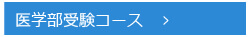 医学部受験コース >